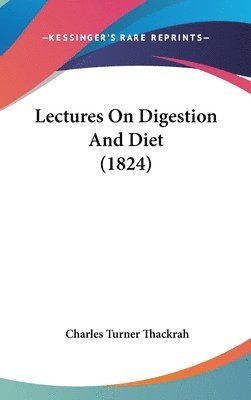 —KESSINGER'S RARE REPRINTS—

Lectures On Digestion And Diet (1824)

Charles Turner Thackrah